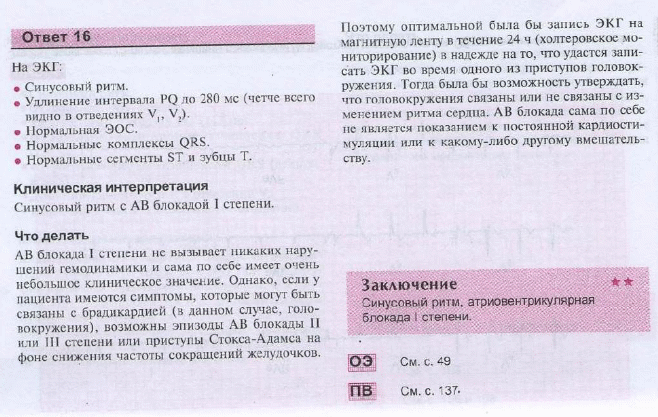 Ответ 16

На ЭКГ:

• Синусовый ритм.
• Удлинение интервала PQ до 280 мс (четче всего видно в отведениях $V_1$, $V_2$).
• Нормальная ЭОС.
• Нормальные комплексы QRS.
• Нормальные сегменты ST и зубцы T.

Клиническая интерпретация

Синусовый ритм с АВ блокадой I степени.

Что делать

АВ блокада I степени не вызывает никаких нарушений гемодинамики и сама по себе имеет очень небольшое клиническое значение. Однако, если у пациента имеются симптомы, которые могут быть связаны с брадикардией (в данном случае, головокружения), возможны эпизоды АВ блокады II или III степени или приступы Стокса-Адамса на фоне снижения частоты сокращений желудочков.

Поэтому оптимальной была бы запись ЭКГ на магнитную ленту в течение 24 ч (холтеровское мониторирование) в надежде на то, что удастся записать ЭКГ во время одного из приступов головокружения. Тогда была бы возможность утверждать, что головокружения связаны или не связаны с изменением ритма сердца. АВ блокада сама по себе не является показанием к постоянной кардиостимуляции или к какому-либо другому вмешательству.

Заключение ★★

Синусовый ритм, атриовентрикулярная блокада I степени.

ОЭ См. с. 49

ПВ См. с. 137.